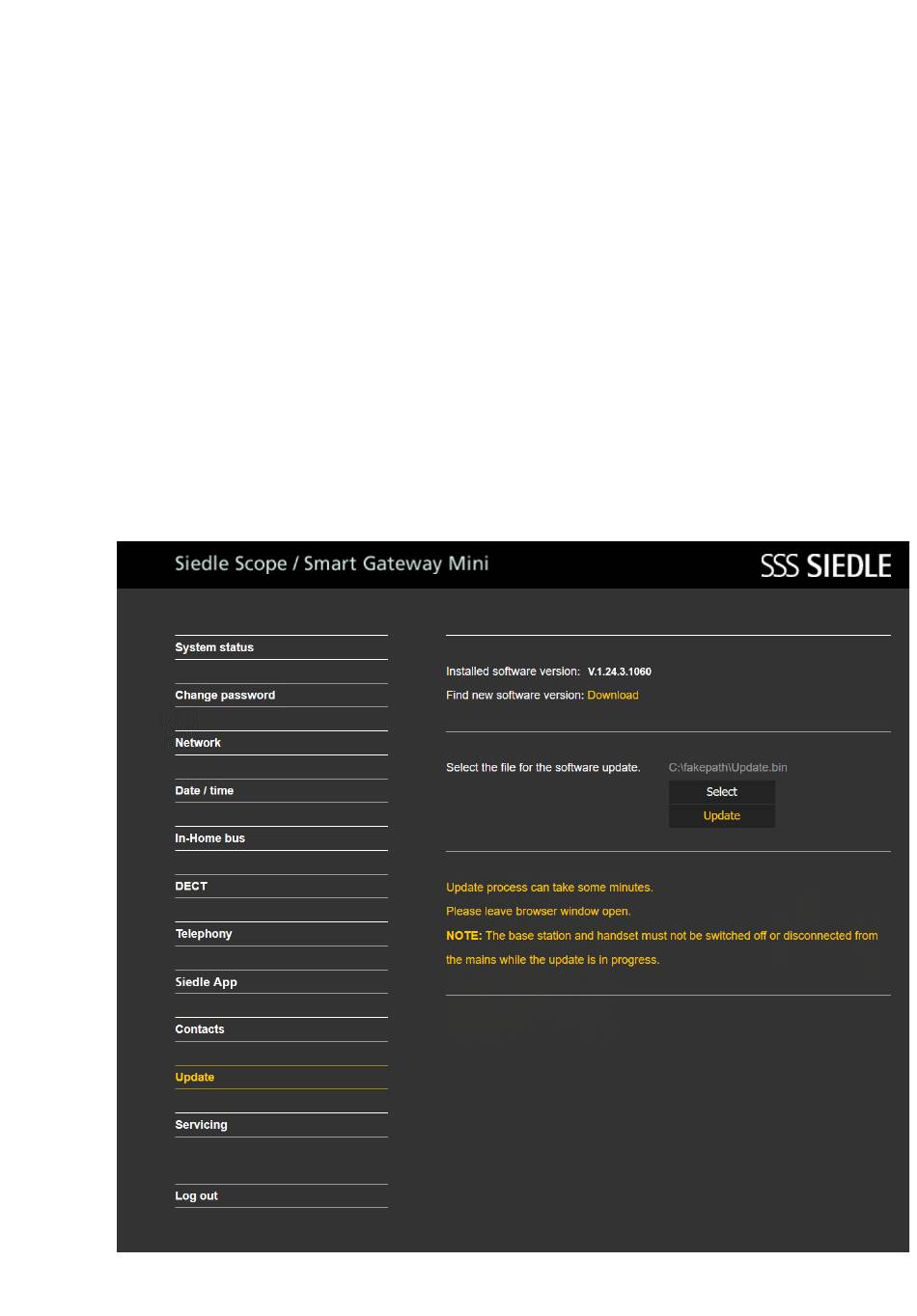 Siedle Scope / Smart Gateway Mini

SSS SIEDLE

System status

Change password

Network

Date / time

In-Home bus

DECT

Telephony

Siedle App

Contacts

Update

Servicing

Log out

Installed software version: V.1.24.3.1060

Find new software version: Download

Select the file for the software update.

C:\fakepath\Update.bin

Select

Update

Update process can take some minutes.

Please leave browser window open.

NOTE: The base station and handset must not be switched off or disconnected from the mains while the update is in progress.